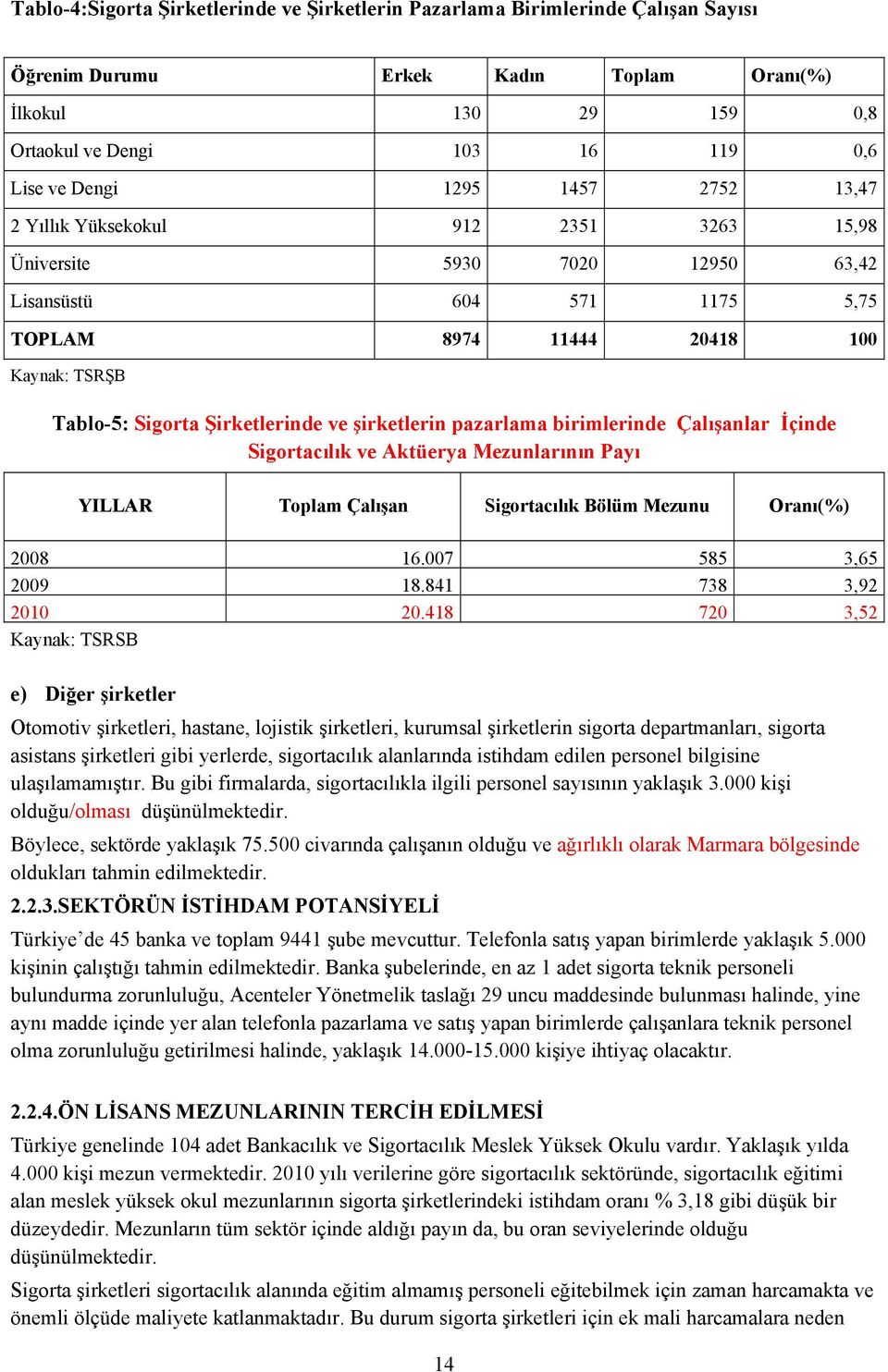 Tablo-4:Sigorta Şirketlerinde ve Şirketlerin Pazarlama Birimlerinde Çalışan Sayısı

| Öğrenim Durumu | Erkek | Kadın | Toplam | Oranı(%) |
|---|---|---|---|---|
| İlkokul | 130 | 29 | 159 | 0,8 |
| Ortaokul ve Dengi | 103 | 16 | 119 | 0,6 |
| Lise ve Dengi | 1295 | 1457 | 2752 | 13,47 |
| 2 Yıllık Yüksekokul | 912 | 2351 | 3263 | 15,98 |
| Üniversite | 5930 | 7020 | 12950 | 63,42 |
| Lisansüstü | 604 | 571 | 1175 | 5,75 |
| TOPLAM | 8974 | 11444 | 20418 | 100 |

Kaynak: TSRŞB

Tablo-5: Sigorta Şirketlerinde ve şirketlerin pazarlama birimlerinde Çalışanlar İçinde Sigortacılık ve Aktüerya Mezunlarının Payı

| YILLAR | Toplam Çalışan | Sigortacılık Bölüm Mezunu | Oranı(%) |
|---|---|---|---|
| 2008 | 16.007 | 585 | 3,65 |
| 2009 | 18.841 | 738 | 3,92 |
| 2010 | 20.418 | 720 | 3,52 |

Kaynak: TSRSB

e) Diğer şirketler

Otomotiv şirketleri, hastane, lojistik şirketleri, kurumsal şirketlerin sigorta departmanları, sigorta asistans şirketleri gibi yerlerde, sigortacılık alanlarında istihdam edilen personel bilgisine ulaşılamamıştır. Bu gibi firmalarda, sigortacılıkla ilgili personel sayısının yaklaşık 3.000 kişi olduğu/olması düşünülmektedir.

Böylece, sektörde yaklaşık 75.500 civarında çalışanın olduğu ve ağırlıklı olarak Marmara bölgesinde oldukları tahmin edilmektedir.

2.2.3.SEKTÖRÜN İSTİHDAM POTANSİYELİ

Türkiye'de 45 banka ve toplam 9441 şube mevcuttur. Telefonla satış yapan birimlerde yaklaşık 5.000 kişinin çalıştığı tahmin edilmektedir. Banka şubelerinde, en az 1 adet sigorta teknik personeli bulundurma zorunluluğu, Acenteler Yönetmelik taslağı 29 uncu maddesinde bulunması halinde, yine aynı madde içinde yer alan telefonla pazarlama ve satış yapan birimlerde çalışanlara teknik personel olma zorunluluğu getirilmesi halinde, yaklaşık 14.000-15.000 kişiye ihtiyaç olacaktır.

2.2.4.ÖN LİSANS MEZUNLARININ TERCİH EDİLMESİ

Türkiye genelinde 104 adet Bankacılık ve Sigortacılık Meslek Yüksek Okulu vardır. Yaklaşık yılda 4.000 kişi mezun vermektedir. 2010 yılı verilerine göre sigortacılık sektöründe, sigortacılık eğitimi alan meslek yüksek okul mezunlarının sigorta şirketlerindeki istihdam oranı % 3,18 gibi düşük bir düzeydedir. Mezunların tüm sektör içinde aldığı payın da, bu oran seviyelerinde olduğu düşünülmektedir.

Sigorta şirketleri sigortacılık alanında eğitim almamış personeli eğitebilmek için zaman harcamakta ve önemli ölçüde maliyete katlanmaktadır. Bu durum sigorta şirketleri için ek mali harcamalara neden

14